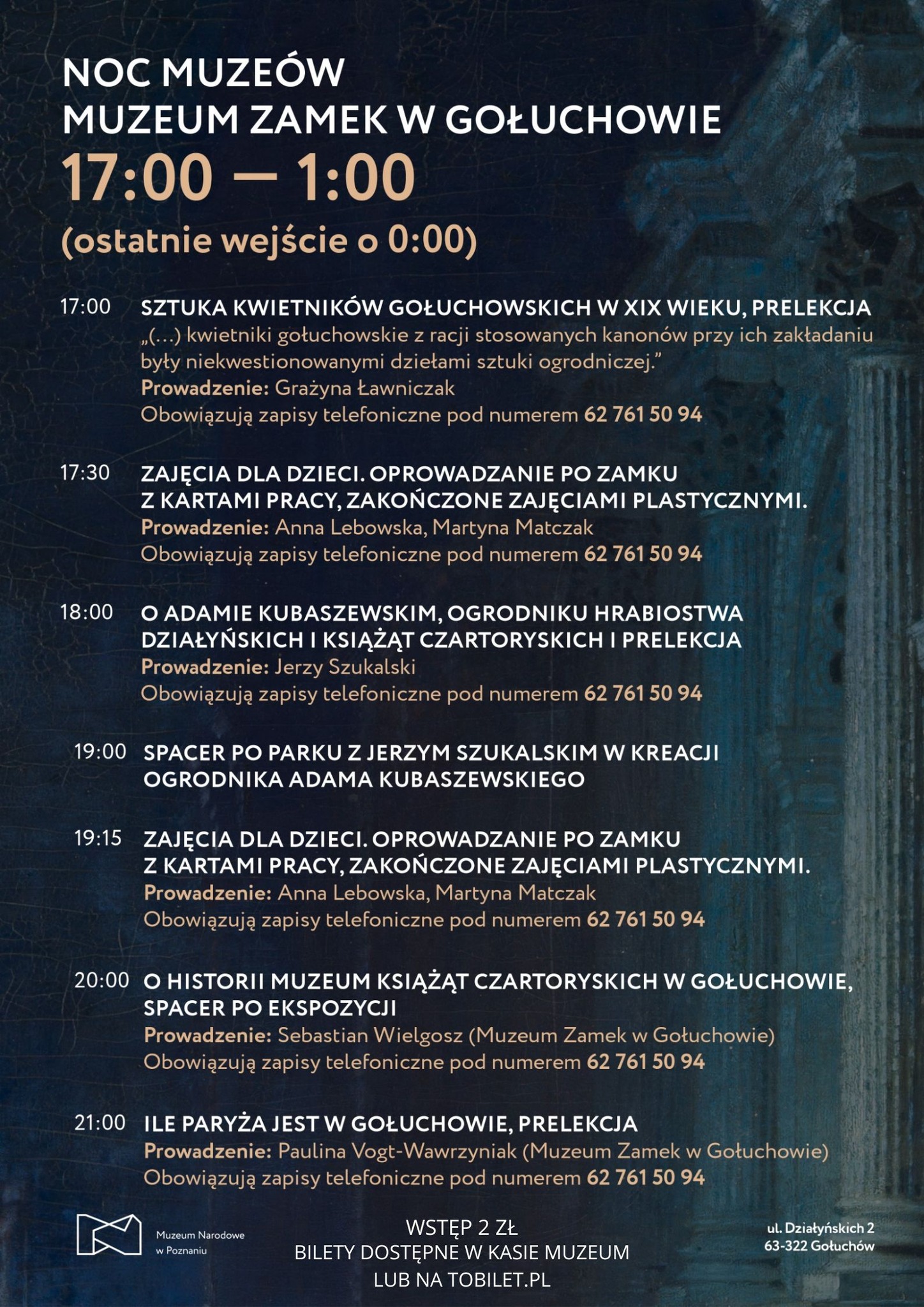 NOC MUZEÓW
MUZEUM ZAMEK W GOŁUCHOWIE
17:00 — 1:00
(ostatnie wejście o 0:00)

17:00 SZTUKA KWIETNIKÓW GOŁUCHOWSKICH W XIX WIEKU, PRELEKCJA
„(…) kwietniki gołuchowskie z racji stosowanych kanonów przy ich zakładaniu były niekwestionowanymi dziełami sztuki ogrodniczej."
Prowadzenie: Grażyna Ławniczak
Obowiązują zapisy telefoniczne pod numerem 62 761 50 94

17:30 ZAJĘCIA DLA DZIECI. OPROWADZANIE PO ZAMKU Z KARTAMI PRACY, ZAKOŃCZONE ZAJĘCIAMI PLASTYCZNYMI.
Prowadzenie: Anna Lebowska, Martyna Matczak
Obowiązują zapisy telefoniczne pod numerem 62 761 50 94

18:00 O ADAMIE KUBASZEWSKIM, OGRODNIKU HRABIOSTWA DZIAŁYŃSKICH I KSIĄŻĄT CZARTORYSKICH I PRELEKCJA
Prowadzenie: Jerzy Szukalski
Obowiązują zapisy telefoniczne pod numerem 62 761 50 94

19:00 SPACER PO PARKU Z JERZYM SZUKALSKIM W KREACJI OGRODNIKA ADAMA KUBASZEWSKIEGO

19:15 ZAJĘCIA DLA DZIECI. OPROWADZANIE PO ZAMKU Z KARTAMI PRACY, ZAKOŃCZONE ZAJĘCIAMI PLASTYCZNYMI.
Prowadzenie: Anna Lebowska, Martyna Matczak
Obowiązują zapisy telefoniczne pod numerem 62 761 50 94

20:00 O HISTORII MUZEUM KSIĄŻĄT CZARTORYSKICH W GOŁUCHOWIE, SPACER PO EKSPOZYCJI
Prowadzenie: Sebastian Wielgosz (Muzeum Zamek w Gołuchowie)
Obowiązują zapisy telefoniczne pod numerem 62 761 50 94

21:00 ILE PARYŻA JEST W GOŁUCHOWIE, PRELEKCJA
Prowadzenie: Paulina Vogt-Wawrzyniak (Muzeum Zamek w Gołuchowie)
Obowiązują zapisy telefoniczne pod numerem 62 761 50 94

Muzeum Narodowe w Poznaniu

WSTĘP 2 ZŁ
BILETY DOSTĘPNE W KASIE MUZEUM
LUB NA TOBILET.PL

ul. Działyńskich 2
63-322 Gołuchów